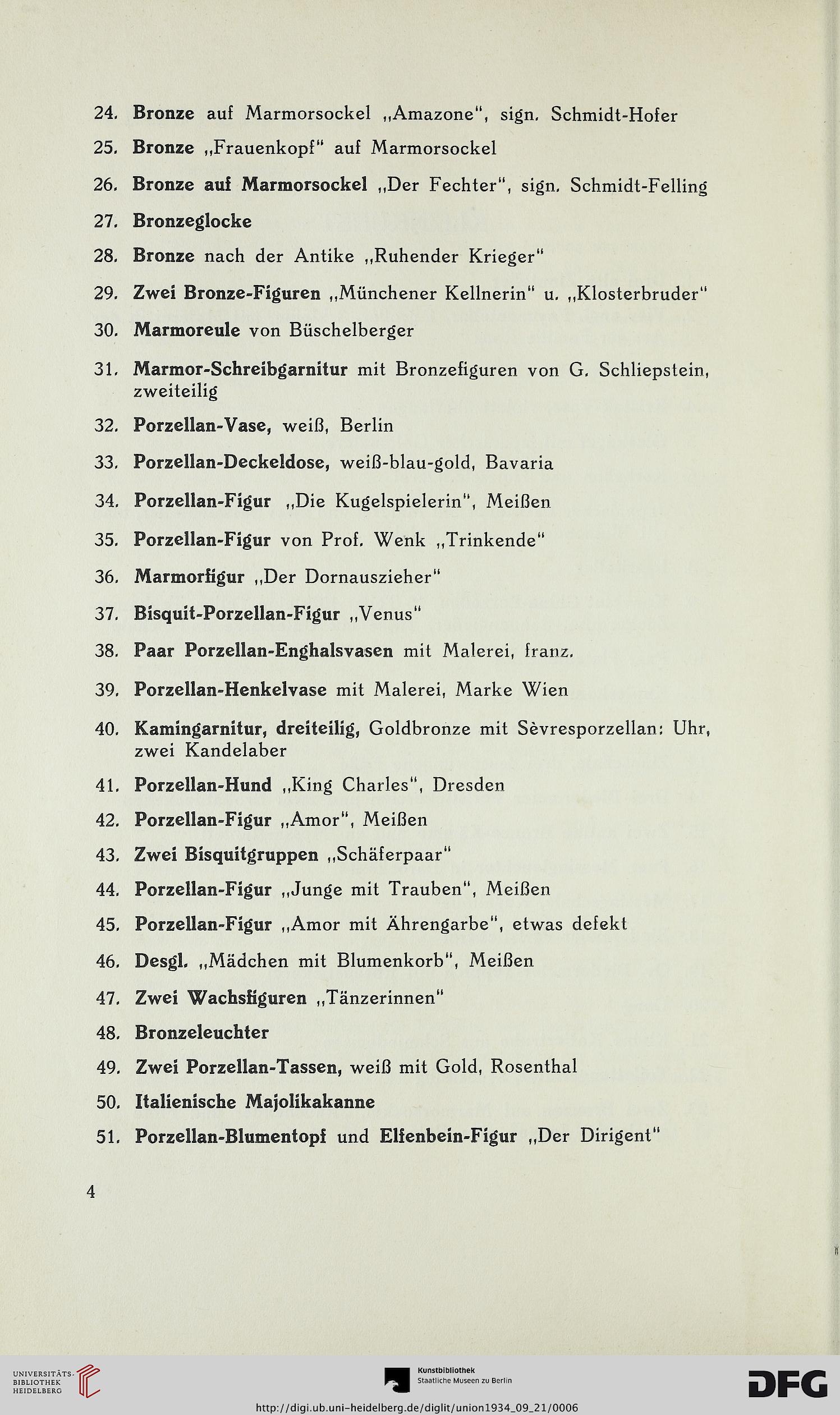 24. Bronze auf Marmorsockel „Amazone", sign. Schmidt-Hofer

25. Bronze „Frauenkopf" auf Marmorsockel

26. Bronze auf Marmorsockel „Der Fechter", sign. Schmidt-Felling

27. Bronzeglocke

28. Bronze nach der Antike „Ruhender Krieger"

29. Zwei Bronze-Figuren „Münchener Kellnerin" u. „Klosterbruder"

30. Marmoreule von Büschelberger

31. Marmor-Schreibgarnitur mit Bronzefiguren von G. Schliepstein, zweiteilig

32. Porzellan-Vase, weiß, Berlin

33. Porzellan-Deckeldose, weiß-blau-gold, Bavaria

34. Porzellan-Figur „Die Kugelspielerin", Meißen

35. Porzellan-Figur von Prof. Wenk „Trinkende"

36. Marmorfigur „Der Dornauszieher"

37. Bisquit-Porzellan-Figur „Venus"

38. Paar Porzellan-Enghalsvasen mit Malerei, franz.

39. Porzellan-Henkelvase mit Malerei, Marke Wien

40. Kamingarnitur, dreiteilig, Goldbronze mit Sèvresporzellan: Uhr, zwei Kandelaber

41. Porzellan-Hund „King Charles", Dresden

42. Porzellan-Figur „Amor", Meißen

43. Zwei Bisquitgruppen „Schäferpaar"

44. Porzellan-Figur „Junge mit Trauben", Meißen

45. Porzellan-Figur „Amor mit Ährengarbe", etwas defekt

46. Desgl. „Mädchen mit Blumenkorb", Meißen

47. Zwei Wachsfiguren „Tänzerinnen"

48. Bronzeleuchter

49. Zwei Porzellan-Tassen, weiß mit Gold, Rosenthal

50. Italienische Majolikakanne

51. Porzellan-Blumentopf und Elfenbein-Figur „Der Dirigent"

4

UNIVERSITÄTS-BIBLIOTHEK HEIDELBERG

Kunstbibliothek Staatliche Museen zu Berlin

DFG

http://digi.ub.uni-heidelberg.de/diglit/union1934_09_21/0006